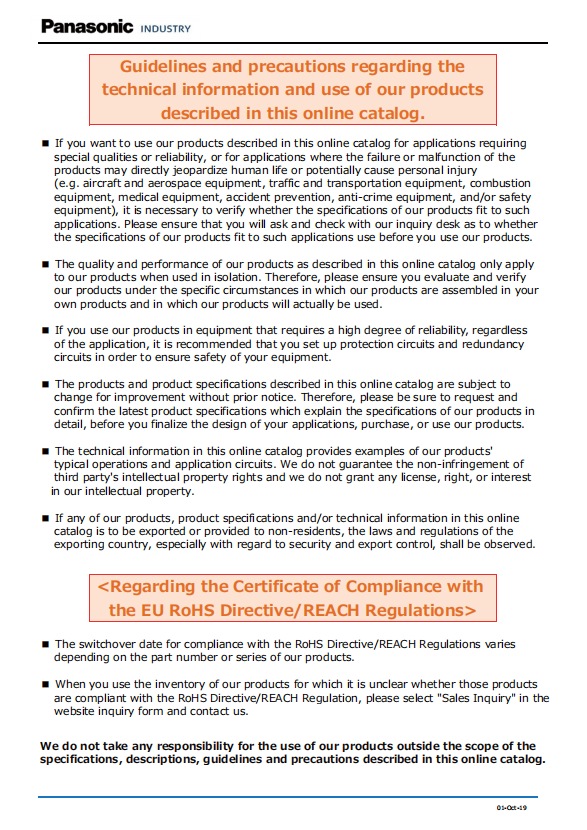 Panasonic INDUSTRY

Guidelines and precautions regarding the technical information and use of our products described in this online catalog.

■ If you want to use our products described in this online catalog for applications requiring special qualities or reliability, or for applications where the failure or malfunction of the products may directly jeopardize human life or potentially cause personal injury (e.g. aircraft and aerospace equipment, traffic and transportation equipment, combustion equipment, medical equipment, accident prevention, anti-crime equipment, and/or safety equipment), it is necessary to verify whether the specifications of our products fit to such applications. Please ensure that you will ask and check with our inquiry desk as to whether the specifications of our products fit to such applications use before you use our products.

■ The quality and performance of our products as described in this online catalog only apply to our products when used in isolation. Therefore, please ensure you evaluate and verify our products under the specific circumstances in which our products are assembled in your own products and in which our products will actually be used.

■ If you use our products in equipment that requires a high degree of reliability, regardless of the application, it is recommended that you set up protection circuits and redundancy circuits in order to ensure safety of your equipment.

■ The products and product specifications described in this online catalog are subject to change for improvement without prior notice. Therefore, please be sure to request and confirm the latest product specifications which explain the specifications of our products in detail, before you finalize the design of your applications, purchase, or use our products.

■ The technical information in this online catalog provides examples of our products' typical operations and application circuits. We do not guarantee the non-infringement of third party's intellectual property rights and we do not grant any license, right, or interest in our intellectual property.

■ If any of our products, product specifications and/or technical information in this online catalog is to be exported or provided to non-residents, the laws and regulations of the exporting country, especially with regard to security and export control, shall be observed.

<Regarding the Certificate of Compliance with the EU RoHS Directive/REACH Regulations>

■ The switchover date for compliance with the RoHS Directive/REACH Regulations varies depending on the part number or series of our products.

■ When you use the inventory of our products for which it is unclear whether those products are compliant with the RoHS Directive/REACH Regulation, please select "Sales Inquiry" in the website inquiry form and contact us.

We do not take any responsibility for the use of our products outside the scope of the specifications, descriptions, guidelines and precautions described in this online catalog.

01-Oct-19